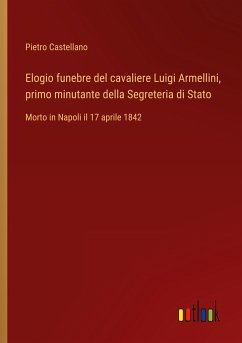 Pietro Castellano

Elogio funebre del cavaliere Luigi Armellini, primo minutante della Segreteria di Stato

Morto in Napoli il 17 aprile 1842

outlook